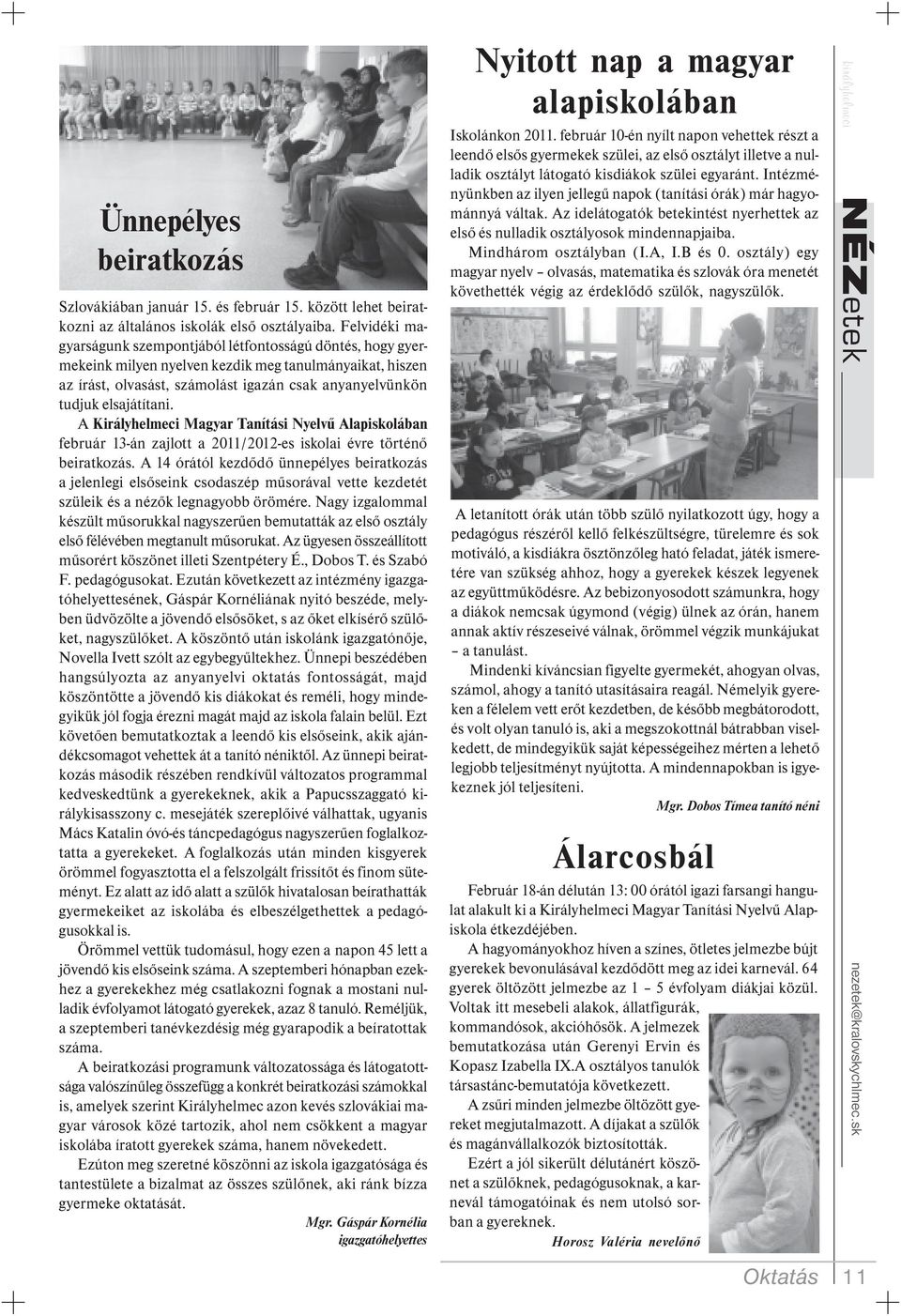 Ünnepélyes beiratkozás

Szlovákiában január 15. és február 15. között lehet beiratkozni az általános iskolák első osztályaiba. Felvidéki magyarságunk szempontjából létfontosságú döntés, hogy gyermekeink milyen nyelven kezdik meg tanulmányaikat, hiszen az írást, olvasást, számolást igazán csak anyanyelvünkön tudjuk elsajátítani.

A Királyhelmeci Magyar Tanítási Nyelvű Alapiskolában február 13-án zajlott a 2011/2012-es iskolai évre történő beiratkozás. A 14 órától kezdődő ünnepélyes beiratkozás a jelenlegi elsőseink csodaszép műsorával vette kezdetét szüleik és a nézők legnagyobb örömére. Nagy izgalommal készült műsorukkal nagyszerűen bemutatták az első osztály első félévében megtanult műsorukat. Az ügyesen összeállított műsorért köszönet illeti Szentpétery É., Dobos T. és Szabó F. pedagógusokat. Ezután következett az intézmény igazgatóhelyettesének, Gáspár Kornéliának nyitó beszéde, melyben üdvözölte a jövendő elsősöket, s az őket elkísérő szülőket, nagyszülőket. A köszöntő után iskolánk igazgatónője, Novella Ivett szólt az egybegyűltekhez. Ünnepi beszédében hangsúlyozta az anyanyelvi oktatás fontosságát, majd köszöntötte a jövendő kis diákokat és reméli, hogy mindegyikük jól fogja érezni magát majd az iskola falain belül. Ezt követően bemutatkoztak a leendő kis elsőseink, akik ajándékcsomagot vehettek át a tanító néniktől. Az ünnepi beiratkozás második részében rendkívül változatos programmal kedveskedtünk a gyerekeknek, akik a Papucsszaggató királykisasszony c. mesejáték szereplőivé válhattak, ugyanis Mács Katalin óvó-és táncpedagógus nagyszerűen foglalkoztatta a gyerekeket. A foglalkozás után minden kisgyerek örömmel fogyasztotta el a felszolgált frissítőt és finom süteményt. Ez alatt az idő alatt a szülők hivatalosan beírathatták gyermekeiket az iskolába és elbeszélgethettek a pedagógusokkal is.

Örömmel vettük tudomásul, hogy ezen a napon 45 lett a jövendő kis elsőseink száma. A szeptemberi hónapban ezekhez a gyerekekhez még csatlakozni fognak a mostani nulladik évfolyamot látogató gyerekek, azaz 8 tanuló. Reméljük, a szeptemberi tanévkezdésig még gyarapodik a beíratottak száma.

A beiratkozási programunk változatossága és látogatottsága valószínűleg összefügg a konkrét beiratkozási számokkal is, amelyek szerint Királyhelmec azon kevés szlovákiai magyar városok közé tartozik, ahol nem csökkent a magyar iskolába íratott gyerekek száma, hanem növekedett.

Ezúton meg szeretné köszönni az iskola igazgatósága és tantestülete a bizalmat az összes szülőnek, aki ránk bízza gyermeke oktatását.

Mgr. Gáspár Kornélia
igazgatóhelyettes

Nyitott nap a magyar alapiskolában

Iskolánkon 2011. február 10-én nyílt napon vehettek részt a leendő elsős gyermekek szülei, az első osztályt illetve a nulladik osztályt látogató kisdiákok szülei egyaránt. Intézményünkben az ilyen jellegű napok (tanítási órák) már hagyománnyá váltak. Az idelátogatók betekintést nyerhettek az első és nulladik osztályosok mindennapjaiba.

Mindhárom osztályban (I.A, I.B és 0. osztály) egy magyar nyelv – olvasás, matematika és szlovák óra menetét követhették végig az érdeklődő szülők, nagyszülők.

A letanított órák után több szülő nyilatkozott úgy, hogy a pedagógus részéről kellő felkészültségre, türelemre és sok motiváló, a kisdiákra ösztönzőleg ható feladat, játék ismeretére van szükség ahhoz, hogy a gyerekek készek legyenek az együttműködésre. Az bebizonyosodott számunkra, hogy a diákok nemcsak úgymond (végig) ülnek az órán, hanem annak aktív részeseivé válnak, örömmel végzik munkájukat – a tanulást.

Mindenki kíváncsian figyelte gyermekét, ahogyan olvas, számol, ahogy a tanító utasításaira reagál. Némelyik gyereken a félelem vett erőt kezdetben, de később megbátorodott, és volt olyan tanuló is, aki a megszokottnál bátrabban viselkedett, de mindegyikük saját képességeihez mérten a lehető legjobb teljesítményt nyújtotta. A mindennapokban is igyekeznek jól teljesíteni.

Mgr. Dobos Tímea tanító néni

Álarcosbál

Február 18-án délután 13: 00 órától igazi farsangi hangulat alakult ki a Királyhelmeci Magyar Tanítási Nyelvű Alapiskola étkezdéjében.

A hagyományokhoz híven a színes, ötletes jelmezbe bújt gyerekek bevonulásával kezdődött meg az idei karnevál. 64 gyerek öltözött jelmezbe az 1 – 5 évfolyam diákjai közül. Voltak itt mesebeli alakok, állatfigurák, kommandósok, akcióhősök. A jelmezek bemutatkozása után Gerenyi Ervin és Kopasz Izabella IX.A osztályos tanulók társastánc-bemutatója következett.

A zsűri minden jelmezbe öltözött gyereket megjutalmazott. A díjakat a szülők és magánvállalkozók biztosították.

Ezért a jól sikerült délutánért köszönet a szülőknek, pedagógusoknak, a karnevál támogatóinak és nem utolsó sorban a gyereknek.

Horosz Valéria nevelőnő

királyhelmeci NÉZetek

nezetek@kralovskychlmec.sk

Oktatás 11